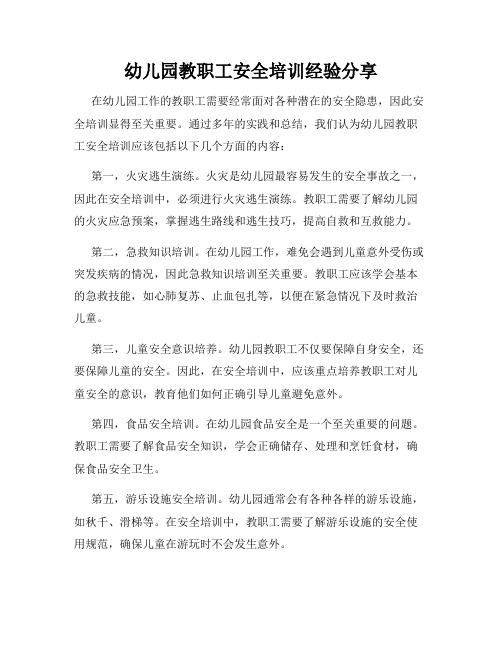 幼儿园教职工安全培训经验分享

在幼儿园工作的教职工需要经常面对各种潜在的安全隐患，因此安全培训显得至关重要。通过多年的实践和总结，我们认为幼儿园教职工安全培训应该包括以下几个方面的内容：

第一，火灾逃生演练。火灾是幼儿园最容易发生的安全事故之一，因此在安全培训中，必须进行火灾逃生演练。教职工需要了解幼儿园的火灾应急预案，掌握逃生路线和逃生技巧，提高自救和互救能力。

第二，急救知识培训。在幼儿园工作，难免会遇到儿童意外受伤或突发疾病的情况，因此急救知识培训至关重要。教职工应该学会基本的急救技能，如心肺复苏、止血包扎等，以便在紧急情况下及时救治儿童。

第三，儿童安全意识培养。幼儿园教职工不仅要保障自身安全，还要保障儿童的安全。因此，在安全培训中，应该重点培养教职工对儿童安全的意识，教育他们如何正确引导儿童避免意外。

第四，食品安全培训。在幼儿园食品安全是一个至关重要的问题。教职工需要了解食品安全知识，学会正确储存、处理和烹饪食材，确保食品安全卫生。

第五，游乐设施安全培训。幼儿园通常会有各种各样的游乐设施，如秋千、滑梯等。在安全培训中，教职工需要了解游乐设施的安全使用规范，确保儿童在游玩时不会发生意外。